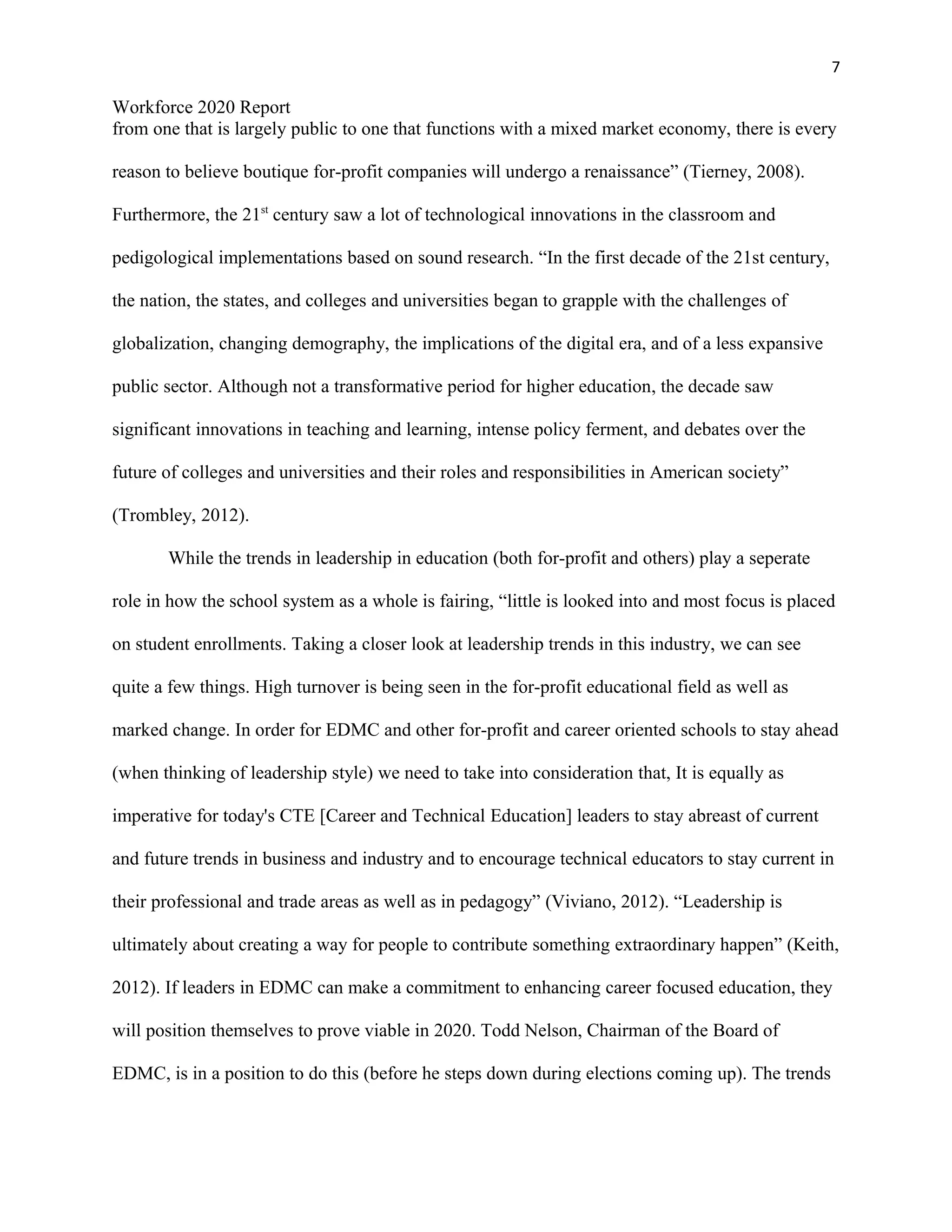 7

Workforce 2020 Report
from one that is largely public to one that functions with a mixed market economy, there is every reason to believe boutique for-profit companies will undergo a renaissance” (Tierney, 2008). Furthermore, the 21$^{st}$ century saw a lot of technological innovations in the classroom and pedigological implementations based on sound research. “In the first decade of the 21st century, the nation, the states, and colleges and universities began to grapple with the challenges of globalization, changing demography, the implications of the digital era, and of a less expansive public sector. Although not a transformative period for higher education, the decade saw significant innovations in teaching and learning, intense policy ferment, and debates over the future of colleges and universities and their roles and responsibilities in American society” (Trombley, 2012).

While the trends in leadership in education (both for-profit and others) play a seperate role in how the school system as a whole is fairing, “little is looked into and most focus is placed on student enrollments. Taking a closer look at leadership trends in this industry, we can see quite a few things. High turnover is being seen in the for-profit educational field as well as marked change. In order for EDMC and other for-profit and career oriented schools to stay ahead (when thinking of leadership style) we need to take into consideration that, It is equally as imperative for today's CTE [Career and Technical Education] leaders to stay abreast of current and future trends in business and industry and to encourage technical educators to stay current in their professional and trade areas as well as in pedagogy” (Viviano, 2012). “Leadership is ultimately about creating a way for people to contribute something extraordinary happen” (Keith, 2012). If leaders in EDMC can make a commitment to enhancing career focused education, they will position themselves to prove viable in 2020. Todd Nelson, Chairman of the Board of EDMC, is in a position to do this (before he steps down during elections coming up). The trends